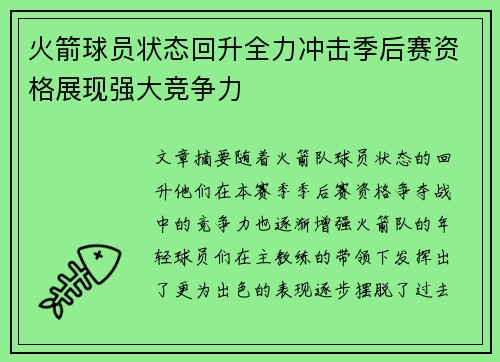 火箭球员状态回升全力冲击季后赛资格展现强大竞争力

文章摘要随着火箭队球员状态的回升他们在本赛季季后赛资格争夺战中的竞争力也逐渐增强火箭队的年轻球员们在主教练的带领下发挥出了更为出色的表现逐步摆脱了过去